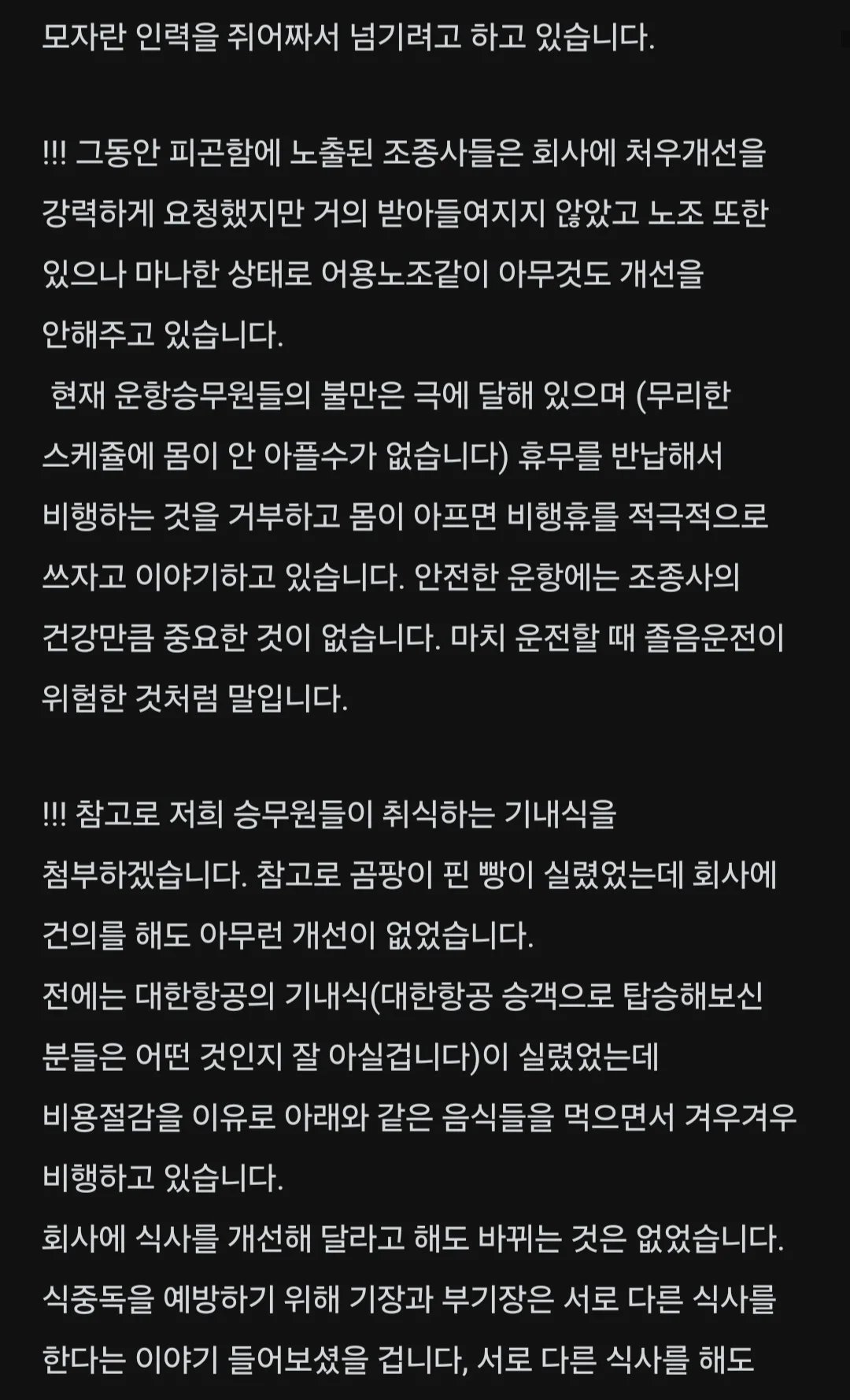 모자란 인력을 쥐어짜서 넘기려고 하고 있습니다.

!!! 그동안 피곤함에 노출된 조종사들은 회사에 처우개선을 강력하게 요청했지만 거의 받아들여지지 않았고 노조 또한 있으나 마나한 상태로 어용노조같이 아무것도 개선을 안해주고 있습니다.
 현재 운항승무원들의 불만은 극에 달해 있으며 (무리한 스케쥴에 몸이 안 아플수가 없습니다) 휴무를 반납해서 비행하는 것을 거부하고 몸이 아프면 비행휴를 적극적으로 쓰자고 이야기하고 있습니다. 안전한 운항에는 조종사의 건강만큼 중요한 것이 없습니다. 마치 운전할 때 졸음운전이 위험한 것처럼 말입니다.

!!! 참고로 저희 승무원들이 취식하는 기내식을 첨부하겠습니다. 참고로 곰팡이 핀 빵이 실렸었는데 회사에 건의를 해도 아무런 개선이 없었습니다.
전에는 대한항공의 기내식(대한항공 승객으로 탑승해보신 분들은 어떤 것인지 잘 아실겁니다)이 실렸었는데 비용절감을 이유로 아래와 같은 음식들을 먹으면서 겨우겨우 비행하고 있습니다.
회사에 식사를 개선해 달라고 해도 바뀌는 것은 없었습니다.
식중독을 예방하기 위해 기장과 부기장은 서로 다른 식사를 한다는 이야기 들어보셨을 겁니다, 서로 다른 식사를 해도